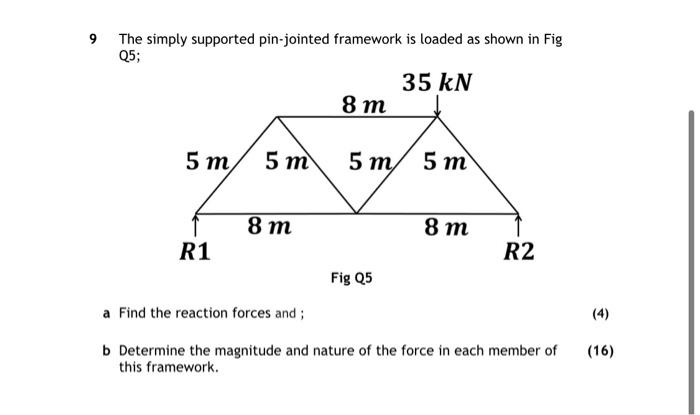 9 The simply supported pin-jointed framework is loaded as shown in Fig Q5;

$35\ kN$

$8\ m$

$5\ m$ $5\ m$ $5\ m$ $5\ m$

$8\ m$ $8\ m$

$R1$ $R2$

Fig Q5

a Find the reaction forces and ; (4)

b Determine the magnitude and nature of the force in each member of this framework. (16)